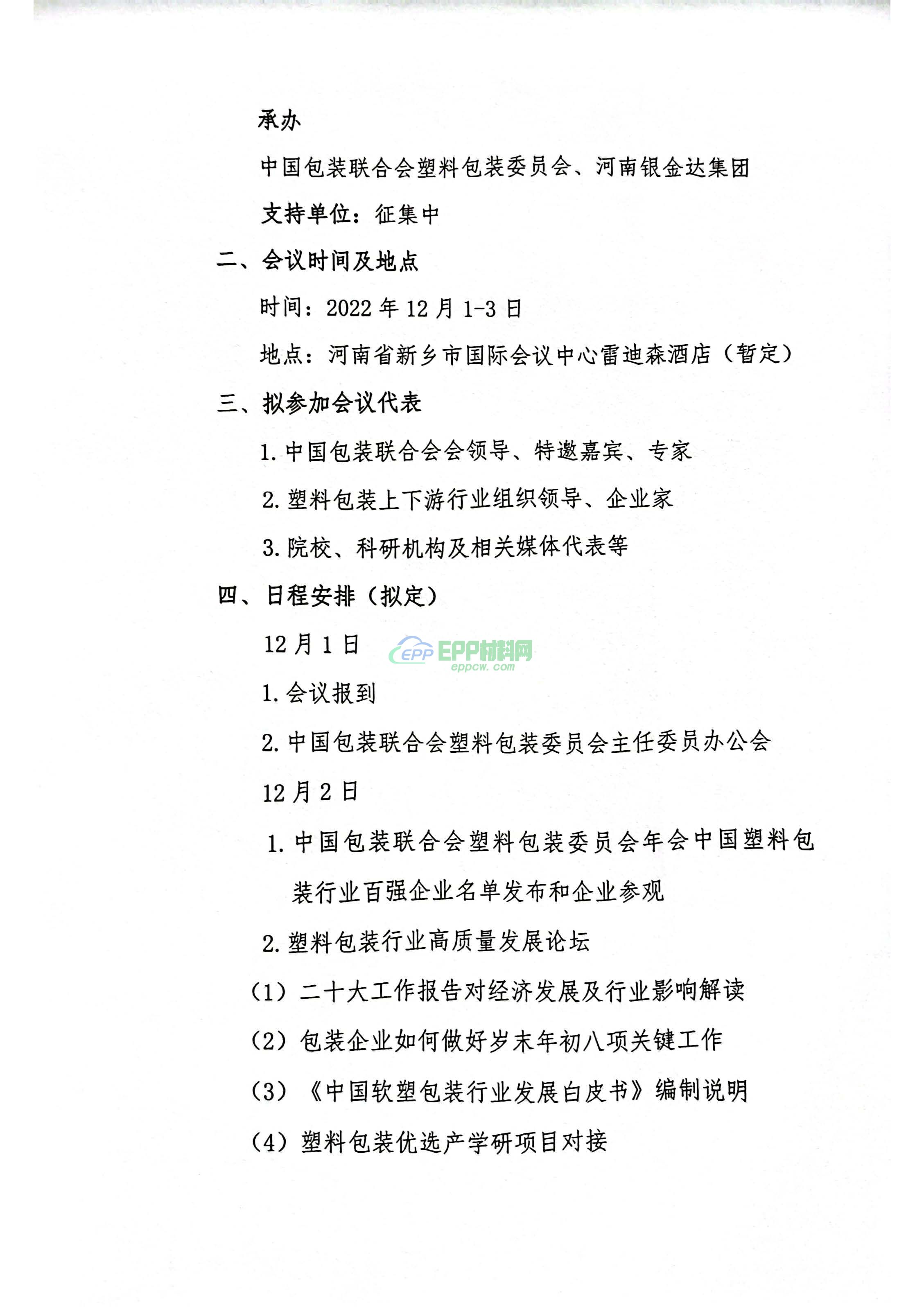 承办

中国包装联合会塑料包装委员会、河南银金达集团

支持单位：征集中

二、会议时间及地点

时间：2022 年 12 月 1-3 日

地点：河南省新乡市国际会议中心雷迪森酒店（暂定）

三、拟参加会议代表

1. 中国包装联合会会领导、特邀嘉宾、专家

2. 塑料包装上下游行业组织领导、企业家

3. 院校、科研机构及相关媒体代表等

四、日程安排（拟定）

12 月 1 日

EPP EPP材料网 eppcw.com

1. 会议报到

2. 中国包装联合会塑料包装委员会主任委员办公会

12 月 2 日

1. 中国包装联合会塑料包装委员会年会中国塑料包装行业百强企业名单发布和企业参观

2. 塑料包装行业高质量发展论坛

（1）二十大工作报告对经济发展及行业影响解读

（2）包装企业如何做好岁末年初八项关键工作

（3）《中国软塑包装行业发展白皮书》编制说明

（4）塑料包装优选产学研项目对接